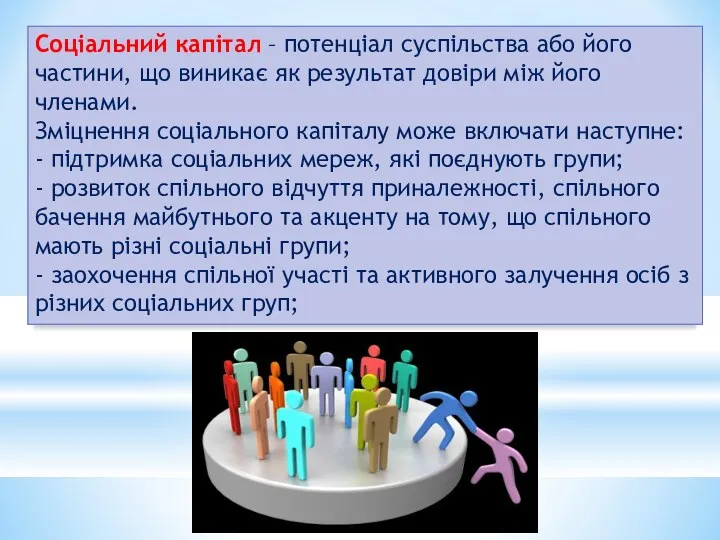 Соціальний капітал – потенціал суспільства або його частини, що виникає як результат довіри між його членами.
Зміцнення соціального капіталу може включати наступне:
- підтримка соціальних мереж, які поєднують групи;
- розвиток спільного відчуття приналежності, спільного бачення майбутнього та акценту на тому, що спільного мають різні соціальні групи;
- заохочення спільної участі та активного залучення осіб з різних соціальних груп;